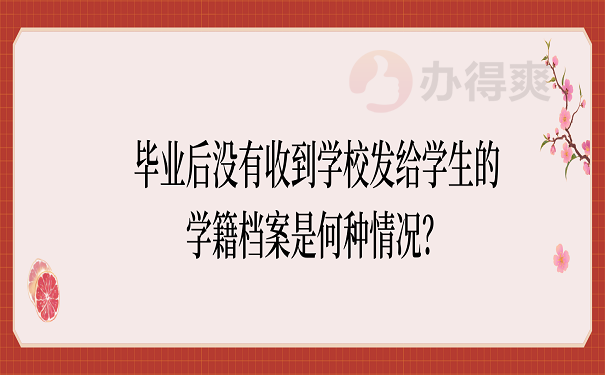 办得爽

毕业后没有收到学校发给学生的学籍档案是何种情况?